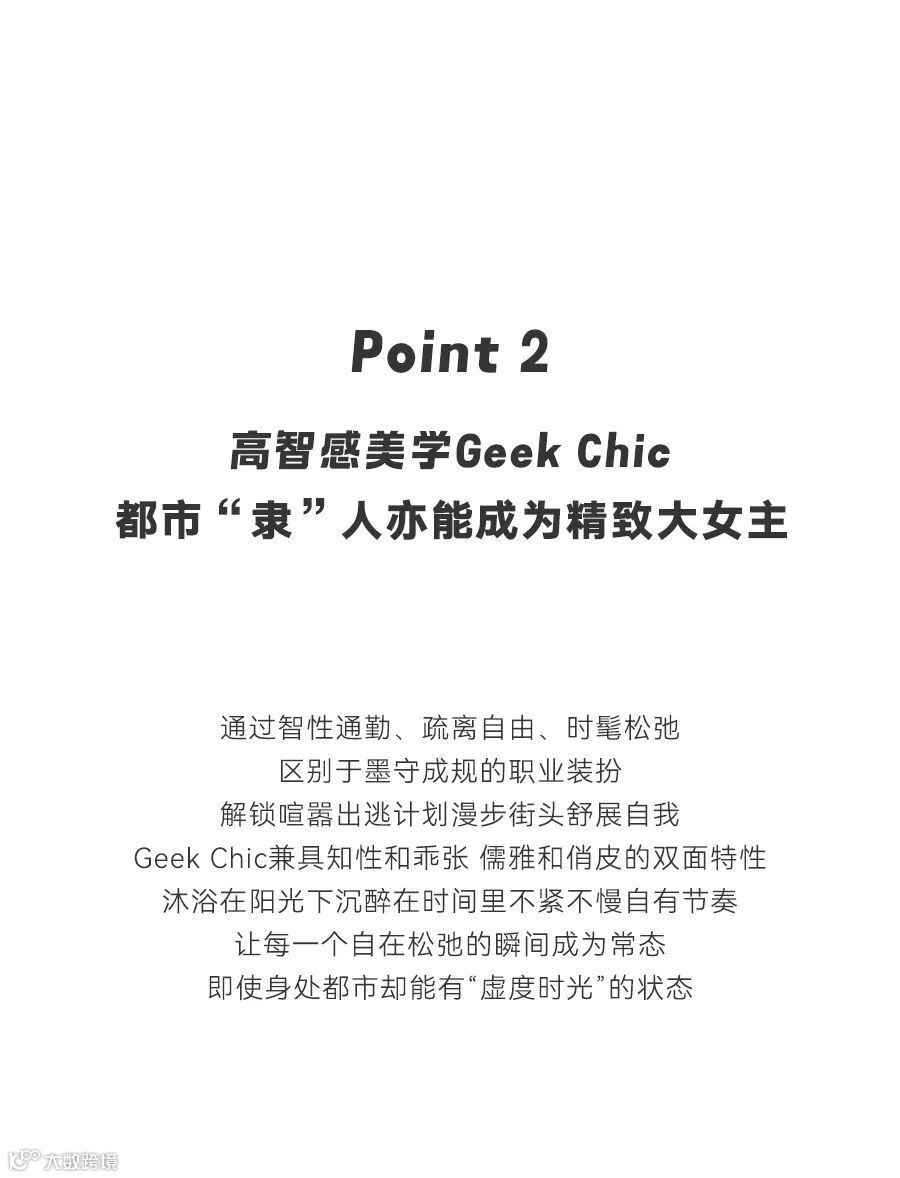 Point 2

高智感美学Geek Chic
都市“隶”人亦能成为精致大女主

通过智性通勤、疏离自由、时髦松弛
区别于墨守成规的职业装扮
解锁喧嚣出逃计划漫步街头舒展自我
Geek Chic兼具知性和乖张 儒雅和俏皮的双面特性
沐浴在阳光下沉醉在时间里不紧不慢自有节奏
让每一个自在松弛的瞬间成为常态
即使身处都市却能有“虚度时光”的状态

大数跨境